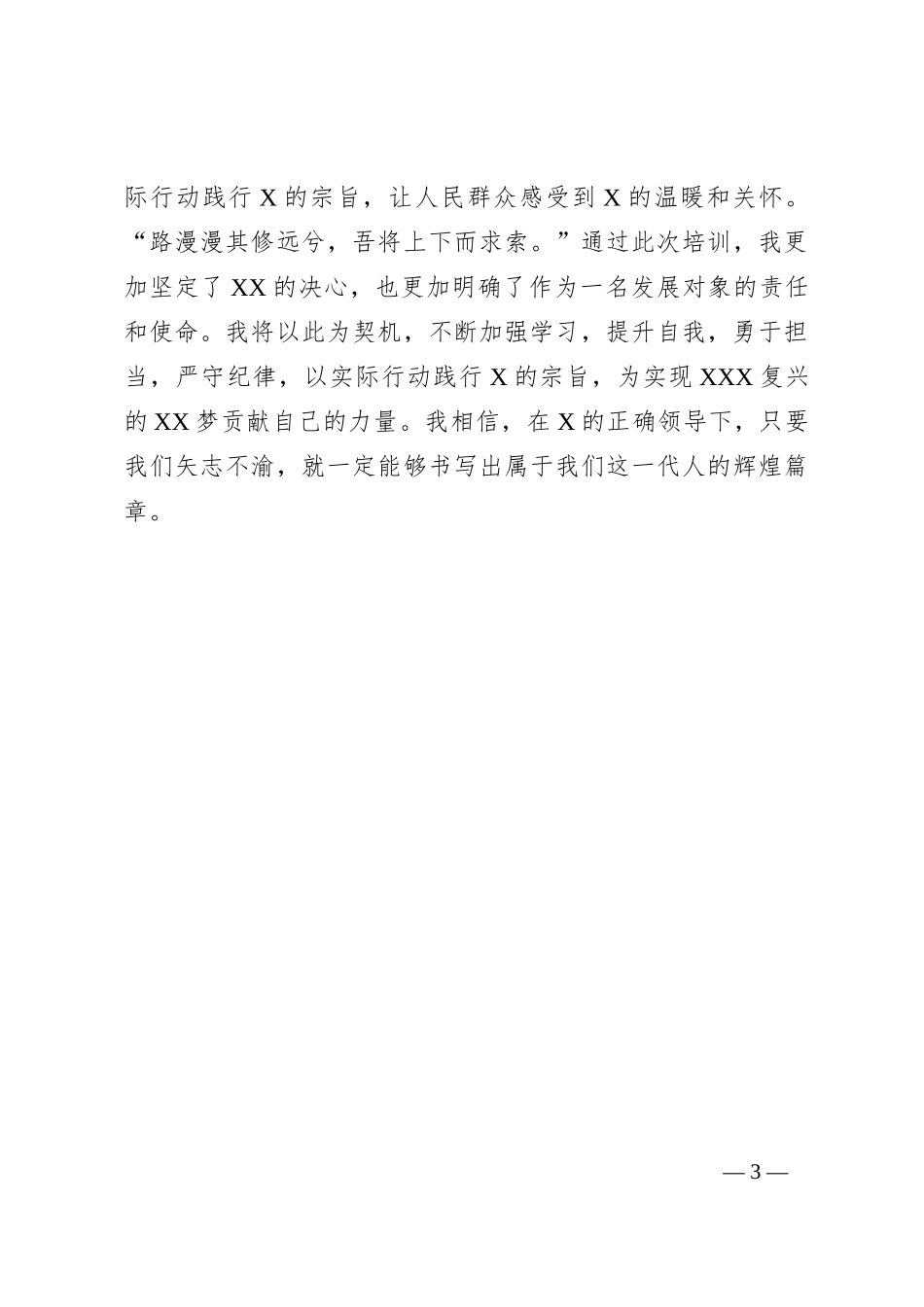 际行动践行 X 的宗旨，让人民群众感受到 X 的温暖和关怀。

“路漫漫其修远兮，吾将上下而求索。”通过此次培训，我更加坚定了 XX 的决心，也更加明确了作为一名发展对象的责任和使命。我将以此为契机，不断加强学习，提升自我，勇于担当，严守纪律，以实际行动践行 X 的宗旨，为实现 XXX 复兴的 XX 梦贡献自己的力量。我相信，在 X 的正确领导下，只要我们矢志不渝，就一定能够书写出属于我们这一代人的辉煌篇章。

— 3 —